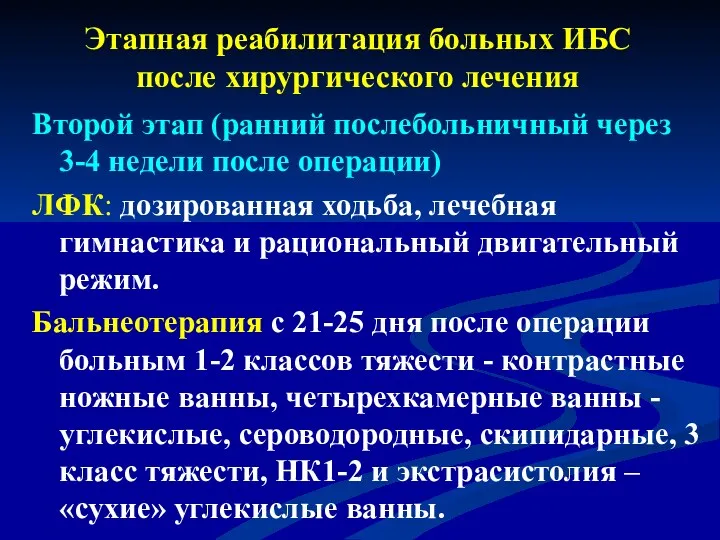 Этапная реабилитация больных ИБС после хирургического лечения

Второй этап (ранний послебольничный через 3-4 недели после операции)

ЛФК: дозированная ходьба, лечебная гимнастика и рациональный двигательный режим.

Бальнеотерапия с 21-25 дня после операции больным 1-2 классов тяжести - контрастные ножные ванны, четырехкамерные ванны - углекислые, сероводородные, скипидарные, 3 класс тяжести, НК1-2 и экстрасистолия – «сухие» углекислые ванны.